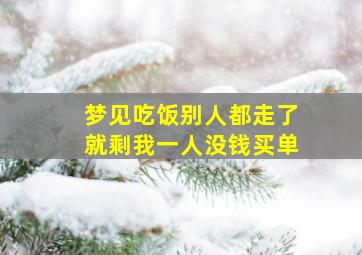 梦见吃饭别人都走了
就剩我一人没钱买单